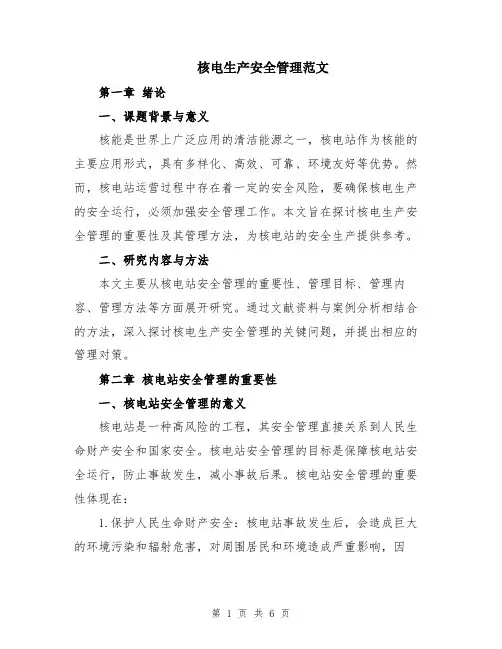 核电生产安全管理范文

第一章 绪论

一、课题背景与意义

核能是世界上广泛应用的清洁能源之一，核电站作为核能的主要应用形式，具有多样化、高效、可靠、环境友好等优势。然而，核电站运营过程中存在着一定的安全风险，要确保核电生产的安全运行，必须加强安全管理工作。本文旨在探讨核电生产安全管理的重要性及其管理方法，为核电站的安全生产提供参考。

二、研究内容与方法

本文主要从核电站安全管理的重要性、管理目标、管理内容、管理方法等方面展开研究。通过文献资料与案例分析相结合的方法，深入探讨核电生产安全管理的关键问题，并提出相应的管理对策。

第二章 核电站安全管理的重要性

一、核电站安全管理的意义

核电站是一种高风险的工程，其安全管理直接关系到人民生命财产安全和国家安全。核电站安全管理的目标是保障核电站安全运行，防止事故发生，减小事故后果。核电站安全管理的重要性体现在：

1.保护人民生命财产安全：核电站事故发生后，会造成巨大的环境污染和辐射危害，对周围居民和环境造成严重影响，因

第 1 页 共 6 页